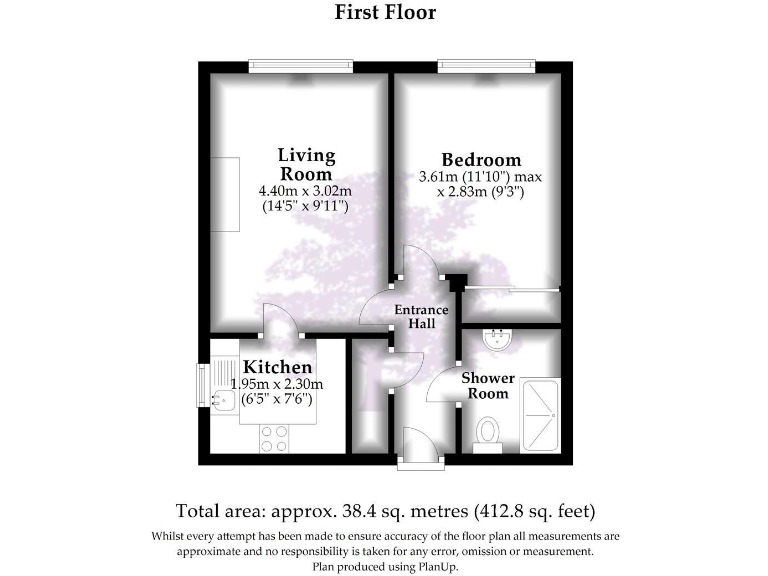 First Floor

Living Room
4.40m x 3.02m
(14'5" x 9'11")

Bedroom
3.61m (11'10") max
x 2.83m (9'3")

Entrance Hall

Kitchen
1.95m x 2.30m
(6'5" x 7'6")

Shower Room

Total area: approx. 38.4 sq. metres (412.8 sq. feet)

Whilst every attempt has been made to ensure accuracy of the floor plan all measurements are approximate and no responsibility is taken for any error, omission or measurement.
Plan produced using PlanUp.